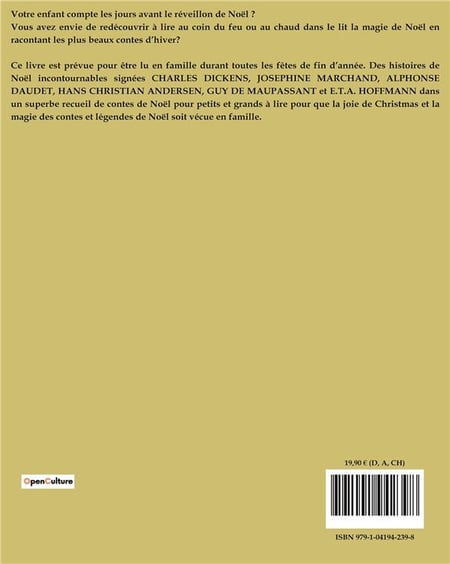 Votre enfant compte les jours avant le réveillon de Noël ?
Vous avez envie de redécouvrir à lire au coin du feu ou au chaud dans le lit la magie de Noël en racontant les plus beaux contes d'hiver?

Ce livre est prévue pour être lu en famille durant toutes les fêtes de fin d'année. Des histoires de Noël incontournables signées CHARLES DICKENS, JOSEPHINE MARCHAND, ALPHONSE DAUDET, HANS CHRISTIAN ANDERSEN, GUY DE MAUPASSANT et E.T.A. HOFFMANN dans un superbe recueil de contes de Noël pour petits et grands à lire pour que la joie de Christmas et la magie des contes et légendes de Noël soit vécue en famille.

OpenCulture

19,90 € (D, A, CH)

ISBN 979-1-04194-239-8